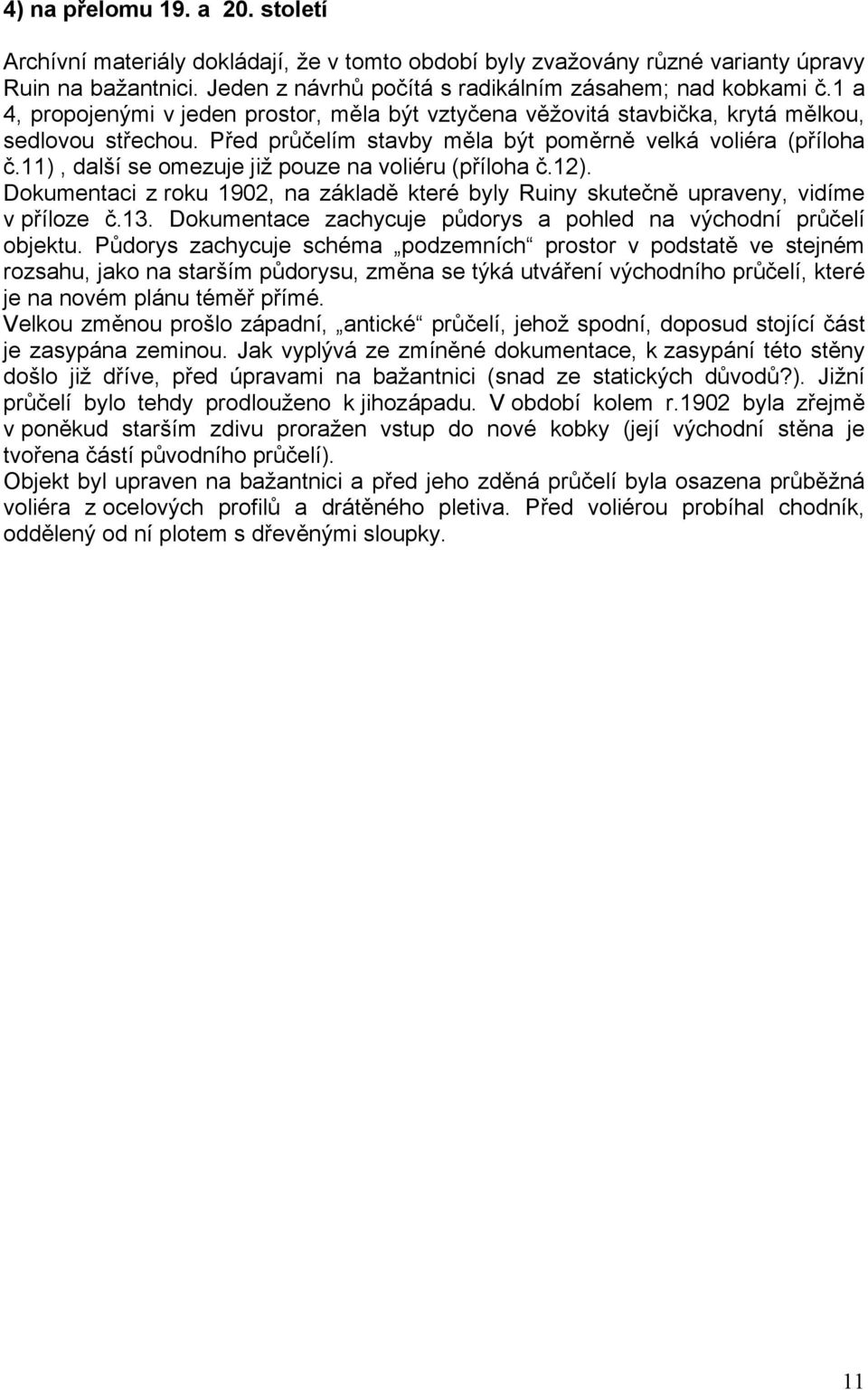 4) na přelomu 19. a 20. století

Archívní materiály dokládají, že v tomto období byly zvažovány různé varianty úpravy Ruin na bažantnici. Jeden z návrhů počítá s radikálním zásahem; nad kobkami č.1 a 4, propojenými v jeden prostor, měla být vztyčena věžovitá stavbička, krytá mělkou, sedlovou střechou. Před průčelím stavby měla být poměrně velká voliéra (příloha č.11) , další se omezuje již pouze na voliéru (příloha č.12).
Dokumentaci z roku 1902, na základě které byly Ruiny skutečně upraveny, vidíme v příloze č.13. Dokumentace zachycuje půdorys a pohled na východní průčelí objektu. Půdorys zachycuje schéma „podzemních“ prostor v podstatě ve stejném rozsahu, jako na starším půdorysu, změna se týká utváření východního průčelí, které je na novém plánu téměř přímé.
Velkou změnou prošlo západní, „antické“ průčelí, jehož spodní, doposud stojící část je zasypána zeminou. Jak vyplývá ze zmíněné dokumentace, k zasypání této stěny došlo již dříve, před úpravami na bažantnici (snad ze statických důvodů?). Jižní průčelí bylo tehdy prodlouženo k jihozápadu. V období kolem r.1902 byla zřejmě v poněkud starším zdivu proražen vstup do nové kobky (její východní stěna je tvořena částí původního průčelí).
Objekt byl upraven na bažantnici a před jeho zděná průčelí byla osazena průběžná voliéra z ocelových profilů a drátěného pletiva. Před voliérou probíhal chodník, oddělený od ní plotem s dřevěnými sloupky.

11